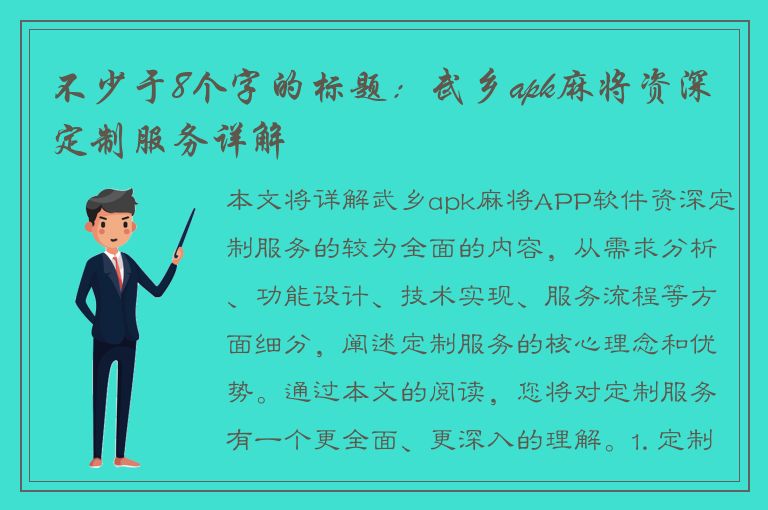 不少于8个字的标题：武乡apk麻将资深定制服务详解

本文将详解武乡apk麻将APP软件资深定制服务的较为全面的内容，从需求分析、功能设计、技术实现、服务流程等方面细分，阐述定制服务的核心理念和优势。通过本文的阅读，您将对定制服务有一个更全面、更深入的理解。1. 定制